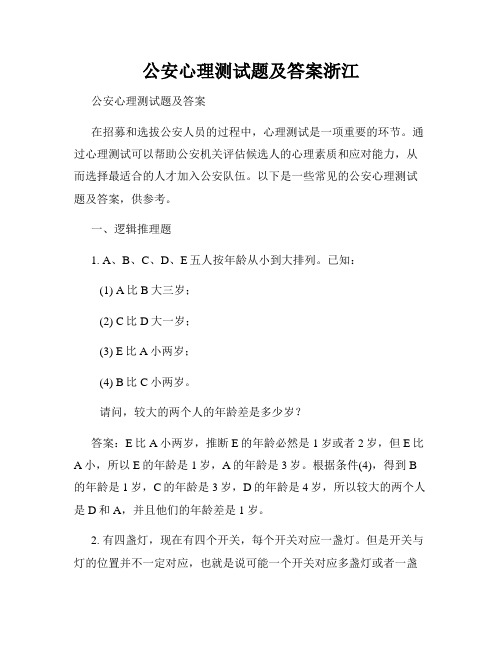 公安心理测试题及答案浙江

公安心理测试题及答案

在招募和选拔公安人员的过程中，心理测试是一项重要的环节。通过心理测试可以帮助公安机关评估候选人的心理素质和应对能力，从而选择最适合的人才加入公安队伍。以下是一些常见的公安心理测试题及答案，供参考。

一、逻辑推理题

1. A、B、C、D、E 五人按年龄从小到大排列。已知：

(1) A 比 B 大三岁；

(2) C 比 D 大一岁；

(3) E 比 A 小两岁；

(4) B 比 C 小两岁。

请问，较大的两个人的年龄差是多少岁？

答案：E 比 A 小两岁，推断 E 的年龄必然是 1 岁或者 2 岁，但 E 比 A 小，所以 E 的年龄是 1 岁，A 的年龄是 3 岁。根据条件(4)，得到 B 的年龄是 1 岁，C 的年龄是 3 岁，D 的年龄是 4 岁，所以较大的两个人是 D 和 A，并且他们的年龄差是 1 岁。

2. 有四盏灯，现在有四个开关，每个开关对应一盏灯。但是开关与灯的位置并不一定对应，也就是说可能一个开关对应多盏灯或者一盏